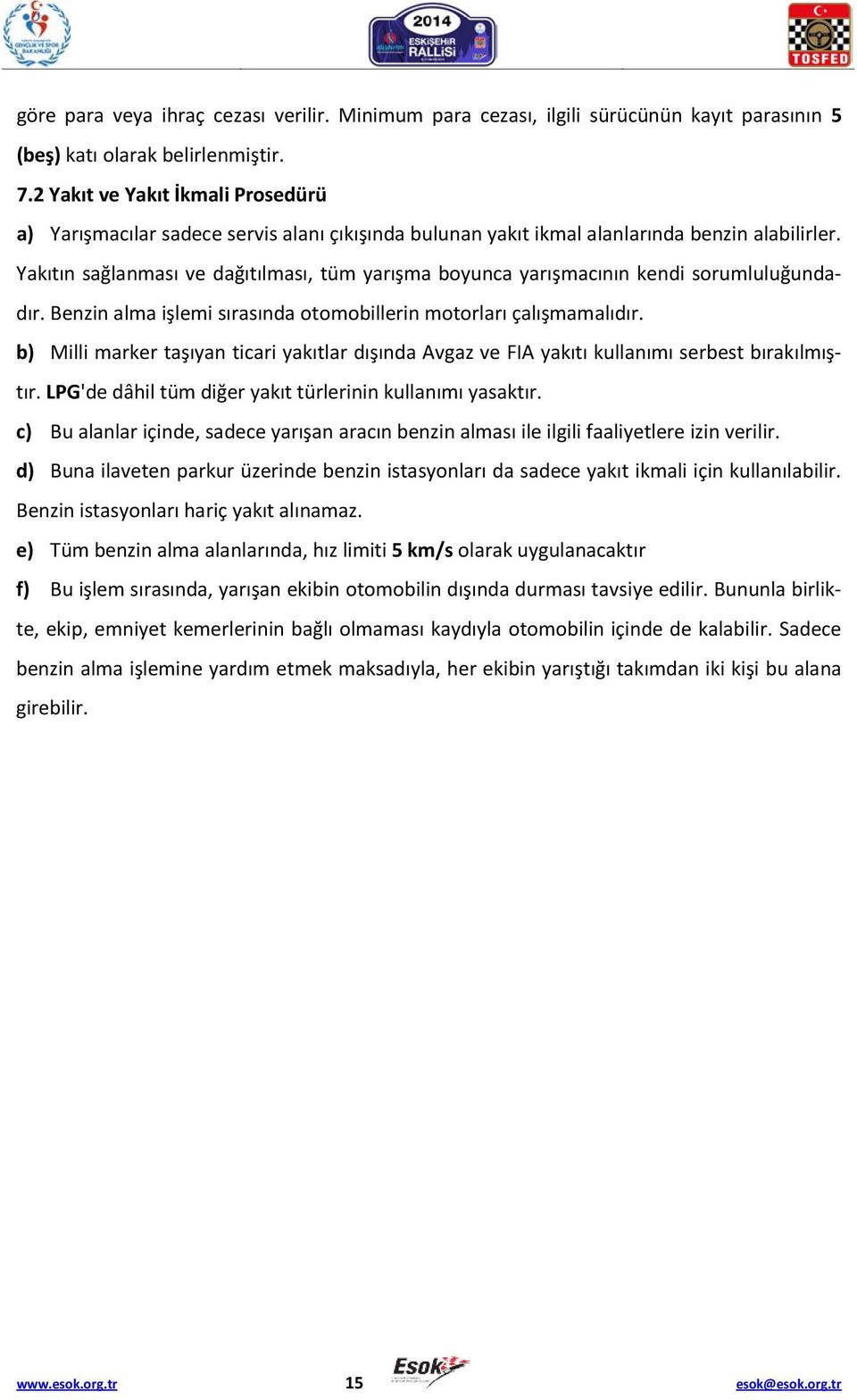 GENÇLİK VE SPOR BAKANLIĞI

2014 ESKİŞEHİR RALLİSİ

TOSFED

göre para veya ihraç cezası verilir. Minimum para cezası, ilgili sürücünün kayıt parasının 5 (beş) katı olarak belirlenmiştir.

7.2 Yakıt ve Yakıt İkmali Prosedürü

a) Yarışmacılar sadece servis alanı çıkışında bulunan yakıt ikmal alanlarında benzin alabilirler. Yakıtın sağlanması ve dağıtılması, tüm yarışma boyunca yarışmacının kendi sorumluluğundadır. Benzin alma işlemi sırasında otomobillerin motorları çalışmamalıdır.

b) Milli marker taşıyan ticari yakıtlar dışında Avgaz ve FIA yakıtı kullanımı serbest bırakılmıştır. LPG'de dâhil tüm diğer yakıt türlerinin kullanımı yasaktır.

c) Bu alanlar içinde, sadece yarışan aracın benzin alması ile ilgili faaliyetlere izin verilir.

d) Buna ilaveten parkur üzerinde benzin istasyonları da sadece yakıt ikmali için kullanılabilir. Benzin istasyonları hariç yakıt alınamaz.

e) Tüm benzin alma alanlarında, hız limiti 5 km/s olarak uygulanacaktır

f) Bu işlem sırasında, yarışan ekibin otomobilin dışında durması tavsiye edilir. Bununla birlikte, ekip, emniyet kemerlerinin bağlı olmaması kaydıyla otomobilin içinde de kalabilir. Sadece benzin alma işlemine yardım etmek maksadıyla, her ekibin yarıştığı takımdan iki kişi bu alana girebilir.

www.esok.org.tr 15 Esok esok@esok.org.tr